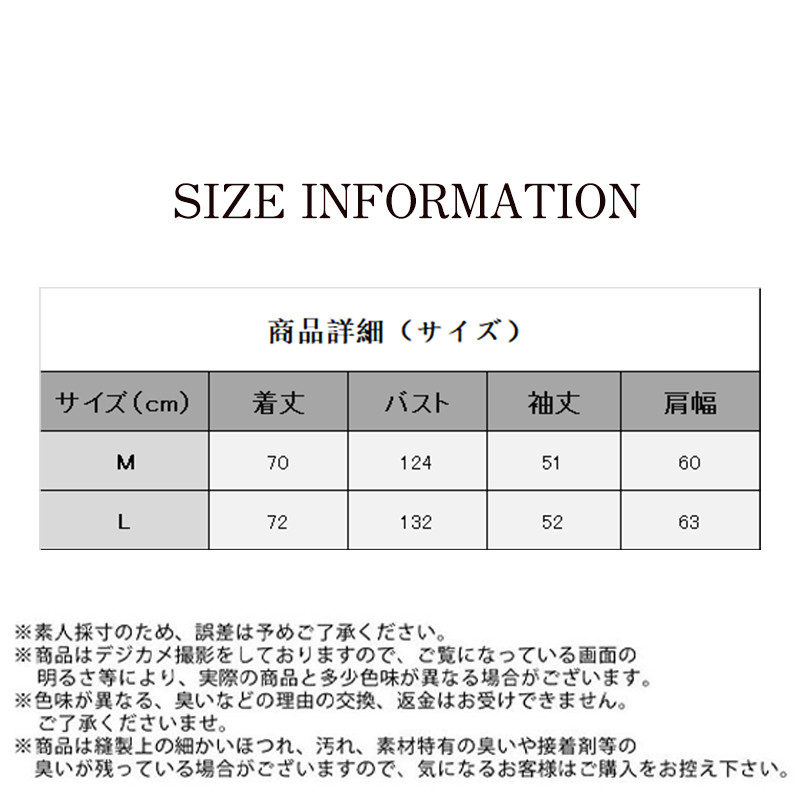 SIZE INFORMATION

商品詳細（サイズ）

| サイズ（cm） | 着丈 | バスト | 袖丈 | 肩幅 |
|---|---|---|---|---|
| M | 70 | 124 | 51 | 60 |
| L | 72 | 132 | 52 | 63 |

※素人採寸のため、誤差は予めご了承ください。
※商品はデジカメ撮影をしておりますので、ご覧になっている画面の明るさ等により、実際の商品と多少色味が異なる場合がございます。
※色味が異なる、臭いなどの理由の交換、返金はお受けできません。ご了承くださいませ。
※商品は縫製上の細かいほつれ、汚れ、素材特有の臭いや接着剤等の臭いが残っている場合がございますので、気になるお客様はご購入をお控え下さい。